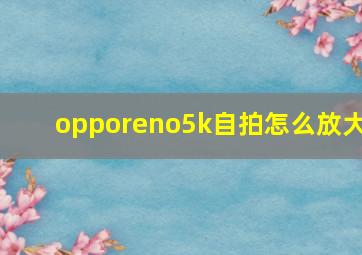 opporeno5k自拍怎么放大